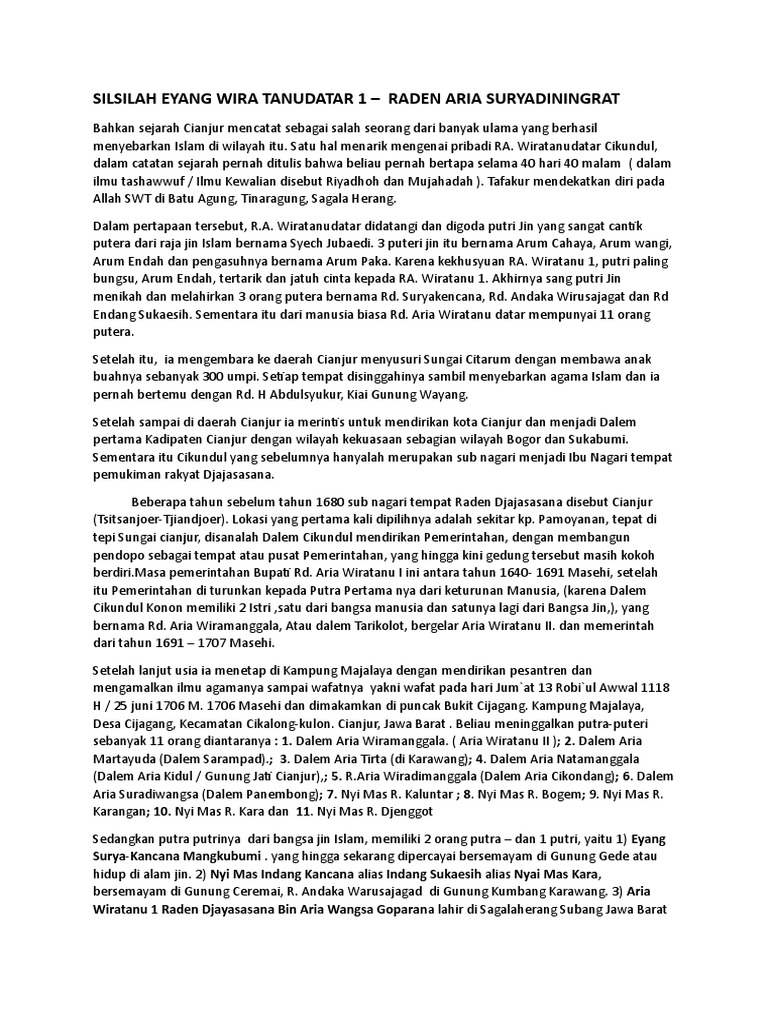 SILSILAH EYANG WIRA TANUDATAR 1 – RADEN ARIA SURYADININGRAT

Bahkan sejarah Cianjur mencatat sebagai salah seorang dari banyak ulama yang berhasil menyebarkan Islam di wilayah itu. Satu hal menarik mengenai pribadi RA. Wiratanudatar Cikundul, dalam catatan sejarah pernah ditulis bahwa beliau pernah bertapa selama 40 hari 40 malam ( dalam ilmu tashawwuf / Ilmu Kewalian disebut Riyadhoh dan Mujahadah ). Tafakur mendekatkan diri pada Allah SWT di Batu Agung, Tinaragung, Sagala Herang.

Dalam pertapaan tersebut, R.A. Wiratanudatar didatangi dan digoda putri Jin yang sangat cantik putera dari raja jin Islam bernama Syech Jubaedi. 3 puteri jin itu bernama Arum Cahaya, Arum wangi, Arum Endah dan pengasuhnya bernama Arum Paka. Karena kekhusyuan RA. Wiratanu 1, putri paling bungsu, Arum Endah, tertarik dan jatuh cinta kepada RA. Wiratanu 1. Akhirnya sang putri Jin menikah dan melahirkan 3 orang putera bernama Rd. Suryakencana, Rd. Andaka Wirusajagat dan Rd Endang Sukaesih. Sementara itu dari manusia biasa Rd. Aria Wiratanu datar mempunyai 11 orang putera.

Setelah itu, ia mengembara ke daerah Cianjur menyusuri Sungai Citarum dengan membawa anak buahnya sebanyak 300 umpi. Setiap tempat disinggahinya sambil menyebarkan agama Islam dan ia pernah bertemu dengan Rd. H Abdulsyukur, Kiai Gunung Wayang.

Setelah sampai di daerah Cianjur ia merintis untuk mendirikan kota Cianjur dan menjadi Dalem pertama Kadipaten Cianjur dengan wilayah kekuasaan sebagian wilayah Bogor dan Sukabumi. Sementara itu Cikundul yang sebelumnya hanyalah merupakan sub nagari menjadi Ibu Nagari tempat pemukiman rakyat Djajasasana.

Beberapa tahun sebelum tahun 1680 sub nagari tempat Raden Djajasasana disebut Cianjur (Tsitsanjoer-Tjiandjoer). Lokasi yang pertama kali dipilihnya adalah sekitar kp. Pamoyanan, tepat di tepi Sungai cianjur, disanalah Dalem Cikundul mendirikan Pemerintahan, dengan membangun pendopo sebagai tempat atau pusat Pemerintahan, yang hingga kini gedung tersebut masih kokoh berdiri.Masa pemerintahan Bupati Rd. Aria Wiratanu I ini antara tahun 1640- 1691 Masehi, setelah itu Pemerintahan di turunkan kepada Putra Pertama nya dari keturunan Manusia, (karena Dalem Cikundul Konon memiliki 2 Istri ,satu dari bangsa manusia dan satunya lagi dari Bangsa Jin,), yang bernama Rd. Aria Wiramanggala, Atau dalem Tarikolot, bergelar Aria Wiratanu II. dan memerintah dari tahun 1691 – 1707 Masehi.

Setelah lanjut usia ia menetap di Kampung Majalaya dengan mendirikan pesantren dan mengamalkan ilmu agamanya sampai wafatnya yakni wafat pada hari Jum`at 13 Robi`ul Awwal 1118 H / 25 juni 1706 M. 1706 Masehi dan dimakamkan di puncak Bukit Cijagang. Kampung Majalaya, Desa Cijagang, Kecamatan Cikalong-kulon. Cianjur, Jawa Barat . Beliau meninggalkan putra-puteri sebanyak 11 orang diantaranya : 1. Dalem Aria Wiramanggala. ( Aria Wiratanu II ); 2. Dalem Aria Martayuda (Dalem Sarampad).; 3. Dalem Aria Tirta (di Karawang); 4. Dalem Aria Natamanggala (Dalem Aria Kidul / Gunung Jati Cianjur),; 5. R.Aria Wiradimanggala (Dalem Aria Cikondang); 6. Dalem Aria Suradiwangsa (Dalem Panembong); 7. Nyi Mas R. Kaluntar ; 8. Nyi Mas R. Bogem; 9. Nyi Mas R. Karangan; 10. Nyi Mas R. Kara dan 11. Nyi Mas R. Djenggot

Sedangkan putra putrinya dari bangsa jin Islam, memiliki 2 orang putra – dan 1 putri, yaitu 1) Eyang Surya-Kancana Mangkubumi . yang hingga sekarang dipercayai bersemayam di Gunung Gede atau hidup di alam jin. 2) Nyi Mas Indang Kancana alias Indang Sukaesih alias Nyai Mas Kara, bersemayam di Gunung Ceremai, R. Andaka Warusajagad di Gunung Kumbang Karawang. 3) Aria Wiratanu 1 Raden Djayasasana Bin Aria Wangsa Goparana lahir di Sagalaherang Subang Jawa Barat